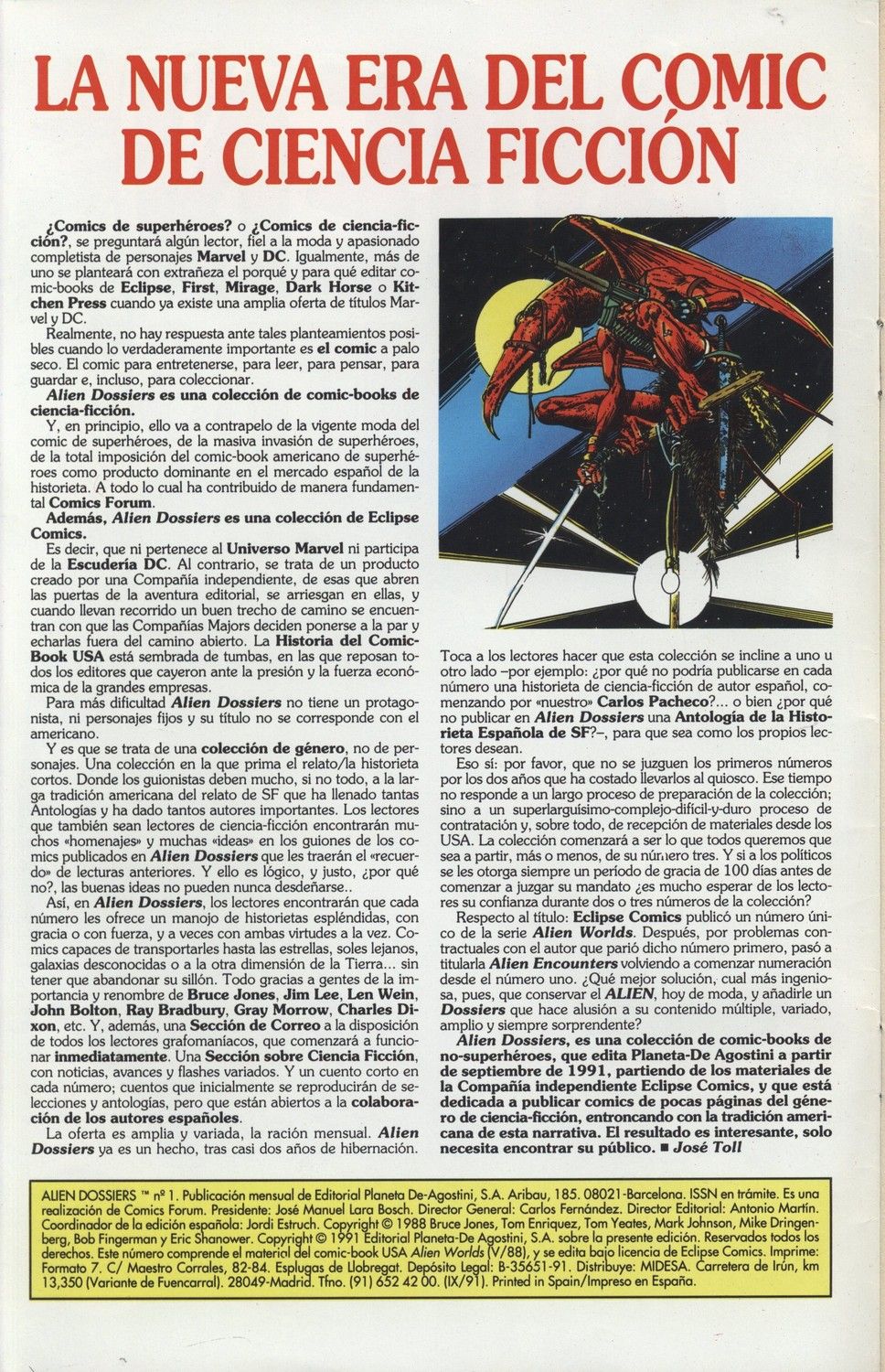 LA NUEVA ERA DEL COMIC DE CIENCIA FICCIÓN

¿Comics de superhéroes? o ¿Comics de ciencia-ficción?, se preguntará algún lector, fiel a la moda y apasionado completista de personajes Marvel y DC. Igualmente, más de uno se planteará con extrañeza el porqué y para qué editar comic-books de Eclipse, First, Mirage, Dark Horse o Kitchen Press cuando ya existe una amplia oferta de títulos Marvel y DC.

Realmente, no hay respuesta ante tales planteamientos posibles cuando lo verdaderamente importante es el comic a palo seco. El comic para entretenerse, para leer, para pensar, para guardar e, incluso, para coleccionar.

Alien Dossiers es una colección de comic-books de ciencia-ficción.

Y, en principio, ello va a contrapelo de la vigente moda del comic de superhéroes, de la masiva invasión de superhéroes, de la total imposición del comic-book americano de superhéroes como producto dominante en el mercado español de la historieta. A todo lo cual ha contribuido de manera fundamental Comics Forum.

Además, Alien Dossiers es una colección de Eclipse Comics.

Es decir, que ni pertenece al Universo Marvel ni participa de la Escudería DC. Al contrario, se trata de un producto creado por una Compañía independiente, de esas que abren las puertas de la aventura editorial, se arriesgan en ellas, y cuando llevan recorrido un buen trecho de camino se encuentran con que las Compañías Majors deciden ponerse a la par y echarlas fuera del camino abierto. La Historia del Comic-Book USA está sembrada de tumbas, en las que reposan todos los editores que cayeron ante la presión y la fuerza económica de la grandes empresas.

Para más dificultad Alien Dossiers no tiene un protagonista, ni personajes fijos y su título no se corresponde con el americano.

Y es que se trata de una colección de género, no de personajes. Una colección en la que prima el relato/la historieta cortos. Donde los guionistas deben mucho, si no todo, a la larga tradición americana del relato de SF que ha llenado tantas Antologías y ha dado tantos autores importantes. Los lectores que también sean lectores de ciencia-ficción encontrarán muchos «homenajes» y muchas «ideas» en los guiones de los comics publicados en Alien Dossiers que les traerán el «recuerdo» de lecturas anteriores. Y ello es lógico, y justo, ¿por qué no?, las buenas ideas no pueden nunca desdeñarse..

Así, en Alien Dossiers, los lectores encontrarán que cada número les ofrece un manojo de historietas espléndidas, con gracia o con fuerza, y a veces con ambas virtudes a la vez. Comics capaces de transportarles hasta las estrellas, soles lejanos, galaxias desconocidas o a la otra dimensión de la Tierra... sin tener que abandonar su sillón. Todo gracias a gentes de la importancia y renombre de Bruce Jones, Jim Lee, Len Wein, John Bolton, Ray Bradbury, Gray Morrow, Charles Dixon, etc. Y, además, una Sección de Correo a la disposición de todos los lectores grafomaníacos, que comenzará a funcionar inmediatamente. Una Sección sobre Ciencia Ficción, con noticias, avances y flashes variados. Y un cuento corto en cada número; cuentos que inicialmente se reproducirán de selecciones y antologías, pero que están abiertos a la colaboración de los autores españoles.

La oferta es amplia y variada, la ración mensual. Alien Dossiers ya es un hecho, tras casi dos años de hibernación.

Toca a los lectores hacer que esta colección se incline a uno u otro lado –por ejemplo: ¿por qué no podría publicarse en cada número una historieta de ciencia-ficción de autor español, comenzando por «nuestro» Carlos Pacheco?... o bien ¿por qué no publicar en Alien Dossiers una Antología de la Historieta Española de SF?–, para que sea como los propios lectores desean.

Eso sí: por favor, que no se juzguen los primeros números por los dos años que ha costado llevarlos al quiosco. Ese tiempo no responde a un largo proceso de preparación de la colección; sino a un superlarguísimo-complejo-difícil-y-duro proceso de contratación y, sobre todo, de recepción de materiales desde los USA. La colección comenzará a ser lo que todos queremos que sea a partir, más o menos, de su número tres. Y si a los políticos se les otorga siempre un período de gracia de 100 días antes de comenzar a juzgar su mandato ¿es mucho esperar de los lectores su confianza durante dos o tres números de la colección?

Respecto al título: Eclipse Comics publicó un número único de la serie Alien Worlds. Después, por problemas contractuales con el autor que parió dicho número primero, pasó a titularla Alien Encounters volviendo a comenzar numeración desde el número uno. ¿Qué mejor solución, cual más ingeniosa, pues, que conservar el ALIEN, hoy de moda, y añadirle un Dossiers que hace alusión a su contenido múltiple, variado, amplio y siempre sorprendente?

Alien Dossiers, es una colección de comic-books de no-superhéroes, que edita Planeta-De Agostini a partir de septiembre de 1991, partiendo de los materiales de la Compañía independiente Eclipse Comics, y que está dedicada a publicar comics de pocas páginas del género de ciencia-ficción, entroncando con la tradición americana de esta narrativa. El resultado es interesante, solo necesita encontrar su público. ■ José Toll

ALIEN DOSSIERS ™ nº 1. Publicación mensual de Editorial Planeta De-Agostini, S.A. Aribau, 185. 08021-Barcelona. ISSN en trámite. Es una realización de Comics Forum. Presidente: José Manuel Lara Bosch. Director General: Carlos Fernández. Director Editorial: Antonio Martín. Coordinador de la edición española: Jordi Estruch. Copyright © 1988 Bruce Jones, Tom Enriquez, Tom Yeates, Mark Johnson, Mike Dringenberg, Bob Fingerman y Eric Shanower. Copyright © 1991 Editorial Planeta-De Agostini, S.A. sobre la presente edición. Reservados todos los derechos. Este número comprende el material del comic-book USA Alien Worlds (V/88), y se edita bajo licencia de Eclipse Comics. Imprime: Formato 7. C/ Maestro Corrales, 82-84. Esplugas de Llobregat. Depósito Legal: B-35651-91. Distribuye: MIDESA. Carretera de Irún, km 13,350 (Variante de Fuencarral). 28049-Madrid. Tfno. (91) 652 42 00. (IX/91). Printed in Spain/Impreso en España.